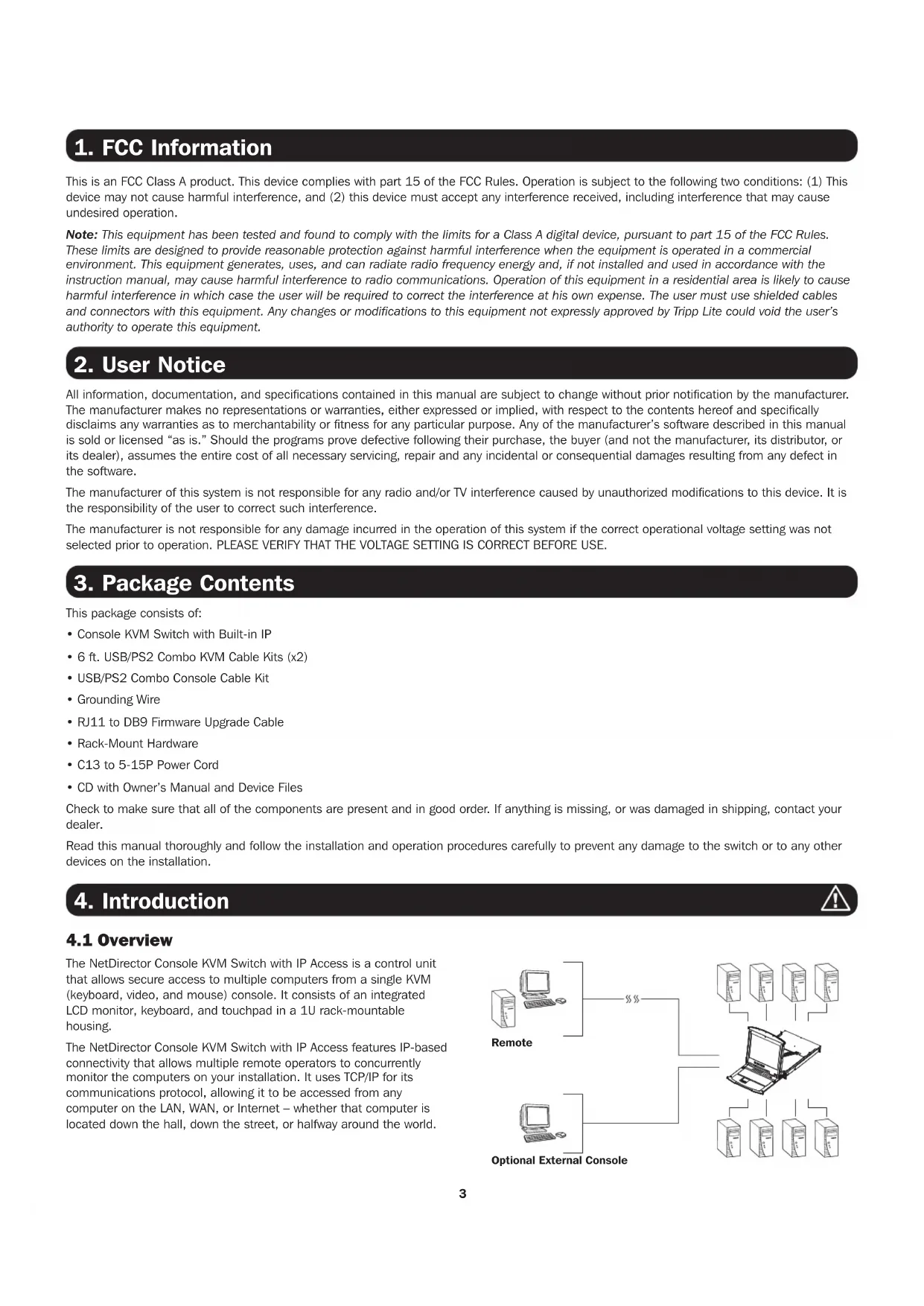 1. FCC Information

This is an FCC Class A product. This device complies with part 15 of the FCC Rules. Operation is subject to the following two conditions: (1) This device may not cause harmful interference, and (2) this device must accept any interference received, including interference that may cause undesired operation.

Note: This equipment has been tested and found to comply with the limits for a Class A digital device, pursuant to part 15 of the FCC Rules. These limits are designed to provide reasonable protection against harmful interference when the equipment is operated in a commercial environment. This equipment generates, uses, and can radiate radio frequency energy and, if not installed and used in accordance with the instruction manual, may cause harmful interference to radio communications. Operation of this equipment in a residential area is likely to cause harmful interference in which case the user will be required to correct the interference at his own expense. The user must use shielded cables and connectors with this equipment. Any changes or modifications to this equipment not expressly approved by Tripp Lite could void the user's authority to operate this equipment.

2. User Notice

All information, documentation, and specifications contained in this manual are subject to change without prior notification by the manufacturer. The manufacturer makes no representations or warranties, either expressed or implied, with respect to the contents hereof and specifically disclaims any warranties as to merchantability or fitness for any particular purpose. Any of the manufacturer's software described in this manual is sold or licensed "as is." Should the programs prove defective following their purchase, the buyer (and not the manufacturer, its distributor, or its dealer), assumes the entire cost of all necessary servicing, repair and any incidental or consequential damages resulting from any defect in the software.

The manufacturer of this system is not responsible for any radio and/or TV interference caused by unauthorized modifications to this device. It is the responsibility of the user to correct such interference.

The manufacturer is not responsible for any damage incurred in the operation of this system if the correct operational voltage setting was not selected prior to operation. PLEASE VERIFY THAT THE VOLTAGE SETTING IS CORRECT BEFORE USE.

3. Package Contents

This package consists of:

• Console KVM Switch with Built-in IP
• 6 ft. USB/PS2 Combo KVM Cable Kits (x2)
• USB/PS2 Combo Console Cable Kit
• Grounding Wire
• RJ11 to DB9 Firmware Upgrade Cable
• Rack-Mount Hardware
• C13 to 5-15P Power Cord
• CD with Owner's Manual and Device Files

Check to make sure that all of the components are present and in good order. If anything is missing, or was damaged in shipping, contact your dealer.

Read this manual thoroughly and follow the installation and operation procedures carefully to prevent any damage to the switch or to any other devices on the installation.

4. Introduction

4.1 Overview

The NetDirector Console KVM Switch with IP Access is a control unit that allows secure access to multiple computers from a single KVM (keyboard, video, and mouse) console. It consists of an integrated LCD monitor, keyboard, and touchpad in a 1U rack-mountable housing.

The NetDirector Console KVM Switch with IP Access features IP-based connectivity that allows multiple remote operators to concurrently monitor the computers on your installation. It uses TCP/IP for its communications protocol, allowing it to be accessed from any computer on the LAN, WAN, or Internet – whether that computer is located down the hall, down the street, or halfway around the world.

Remote

Optional External Console

3